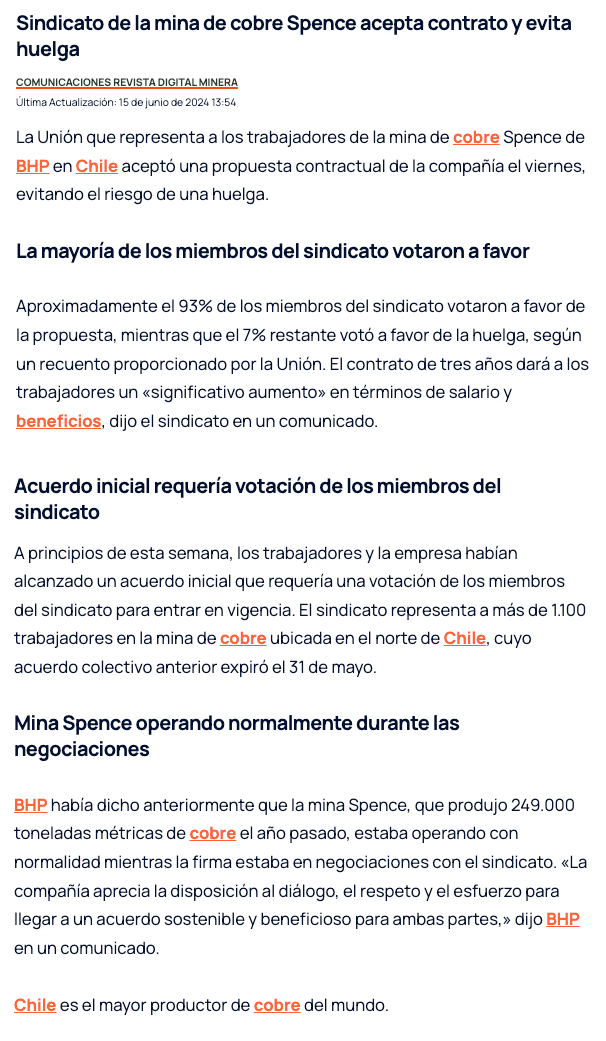 Sindicato de la mina de cobre Spence acepta contrato y evita huelga

COMUNICACIONES REVISTA DIGITAL MINERA
Última Actualización: 15 de junio de 2024 13:54

La Unión que representa a los trabajadores de la mina de cobre Spence de BHP en Chile aceptó una propuesta contractual de la compañía el viernes, evitando el riesgo de una huelga.

La mayoría de los miembros del sindicato votaron a favor

Aproximadamente el 93% de los miembros del sindicato votaron a favor de la propuesta, mientras que el 7% restante votó a favor de la huelga, según un recuento proporcionado por la Unión. El contrato de tres años dará a los trabajadores un «significativo aumento» en términos de salario y beneficios, dijo el sindicato en un comunicado.

Acuerdo inicial requería votación de los miembros del sindicato

A principios de esta semana, los trabajadores y la empresa habían alcanzado un acuerdo inicial que requería una votación de los miembros del sindicato para entrar en vigencia. El sindicato representa a más de 1.100 trabajadores en la mina de cobre ubicada en el norte de Chile, cuyo acuerdo colectivo anterior expiró el 31 de mayo.

Mina Spence operando normalmente durante las negociaciones

BHP había dicho anteriormente que la mina Spence, que produjo 249.000 toneladas métricas de cobre el año pasado, estaba operando con normalidad mientras la firma estaba en negociaciones con el sindicato. «La compañía aprecia la disposición al diálogo, el respeto y el esfuerzo para llegar a un acuerdo sostenible y beneficioso para ambas partes,» dijo BHP en un comunicado.

Chile es el mayor productor de cobre del mundo.